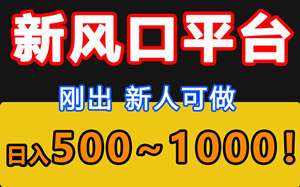 新风口平台

刚出 新人可做

日入500～1000！